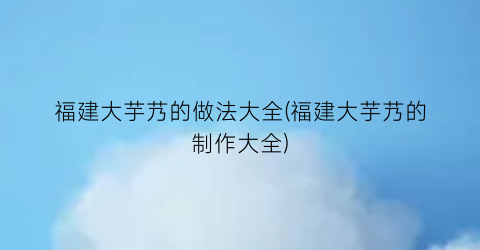 福建大芋艿的做法大全(福建大芋艿的制作大全)